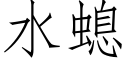 水螅